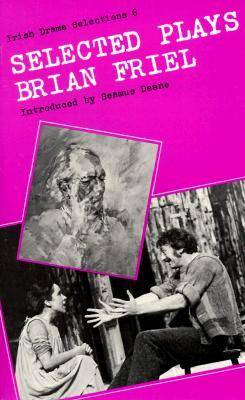 Irish Drama Selections 6

SELECTED PLAYS
BRIAN FRIEL

Introduced by Seamus Deane